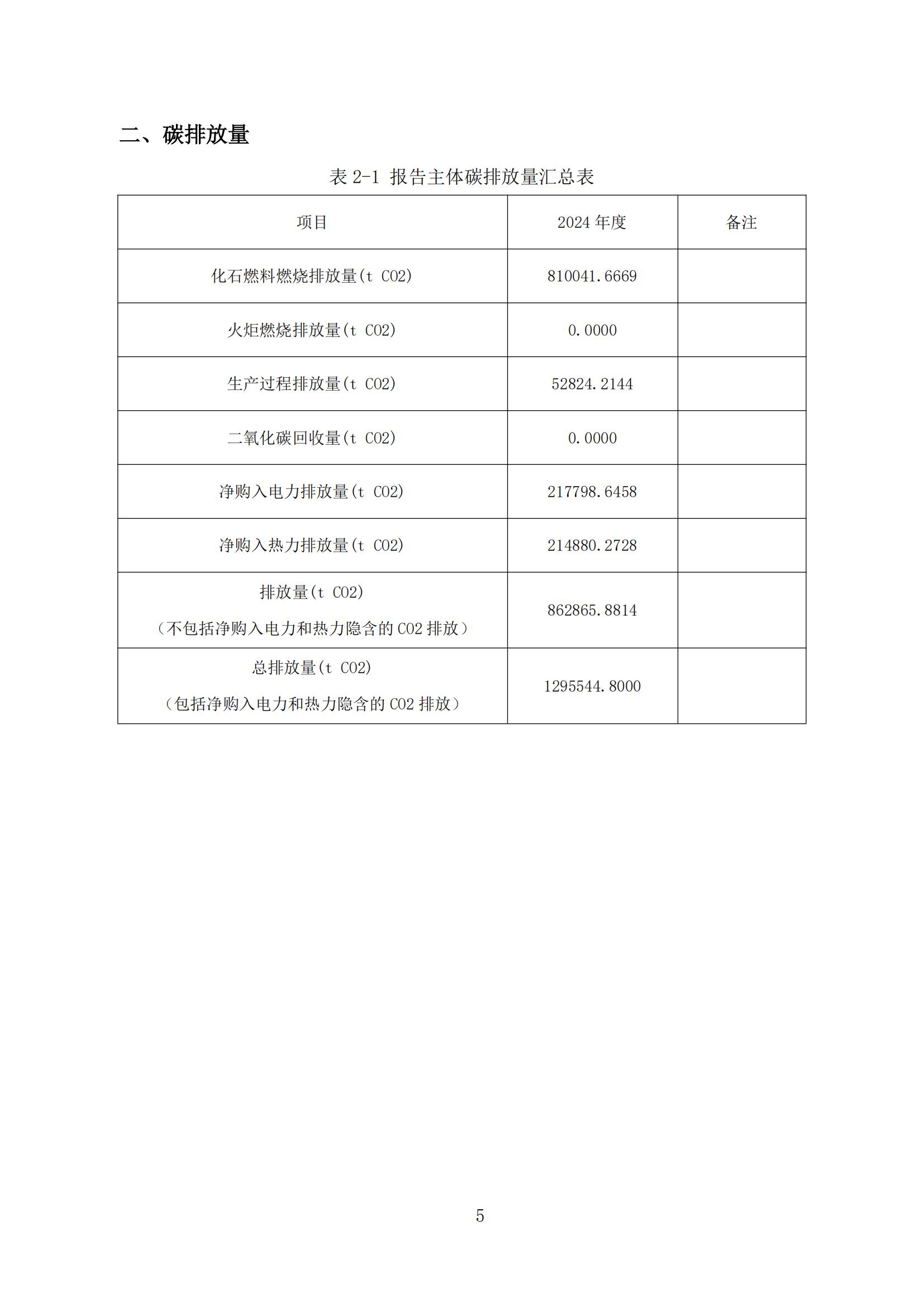 二、碳排放量

表 2-1 报告主体碳排放量汇总表

| 项目 | 2024 年度 | 备注 |
|---|---|---|
| 化石燃料燃烧排放量(t CO2) | 810041.6669 | |
| 火炬燃烧排放量(t CO2) | 0.0000 | |
| 生产过程排放量(t CO2) | 52824.2144 | |
| 二氧化碳回收量(t CO2) | 0.0000 | |
| 净购入电力排放量(t CO2) | 217798.6458 | |
| 净购入热力排放量(t CO2) | 214880.2728 | |
| 排放量(t CO2)（不包括净购入电力和热力隐含的 CO2 排放） | 862865.8814 | |
| 总排放量(t CO2)（包括净购入电力和热力隐含的 CO2 排放） | 1295544.8000 | |

5